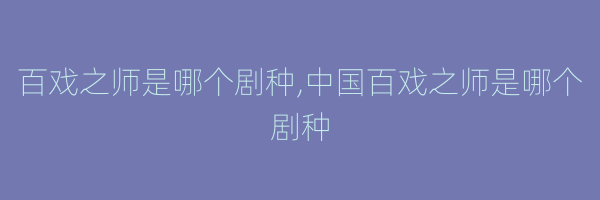 百戏之师是哪个剧种,中国百戏之师是哪个剧种